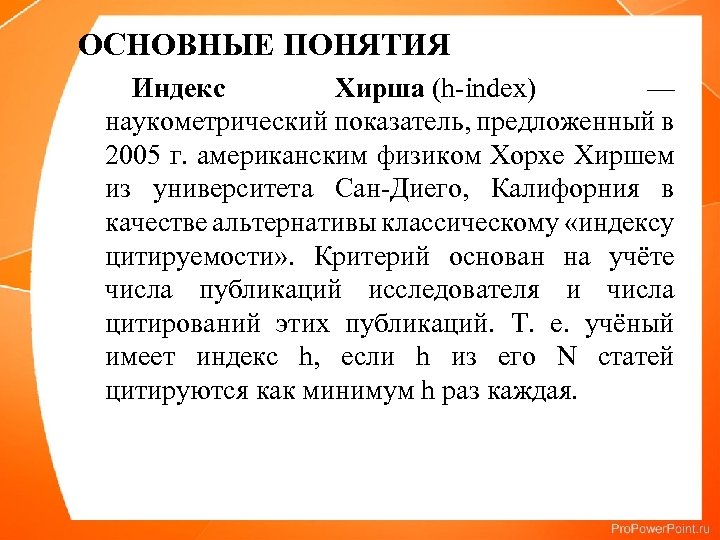 ОСНОВНЫЕ ПОНЯТИЯ

Индекс Хирша (h-index) — наукометрический показатель, предложенный в 2005 г. американским физиком Хорхе Хиршем из университета Сан-Диего, Калифорния в качестве альтернативы классическому «индексу цитируемости». Критерий основан на учёте числа публикаций исследователя и числа цитирований этих публикаций. Т. е. учёный имеет индекс h, если h из его N статей цитируются как минимум h раз каждая.

ProPowerPoint.ru